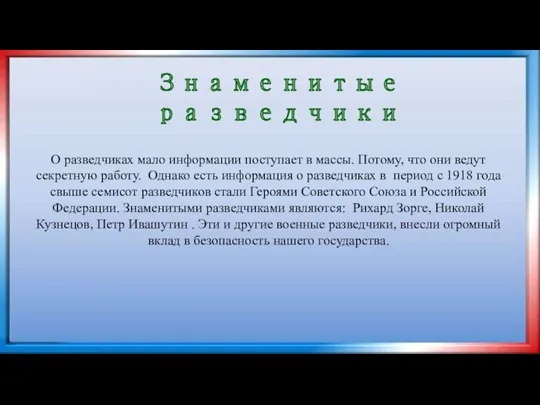 Знаменитые разведчики

О разведчиках мало информации поступает в массы. Потому, что они ведут секретную работу. Однако есть информация о разведчиках в период с 1918 года свыше семисот разведчиков стали Героями Советского Союза и Российской Федерации. Знаменитыми разведчиками являются: Рихард Зорге, Николай Кузнецов, Петр Ивашутин . Эти и другие военные разведчики, внесли огромный вклад в безопасность нашего государства.